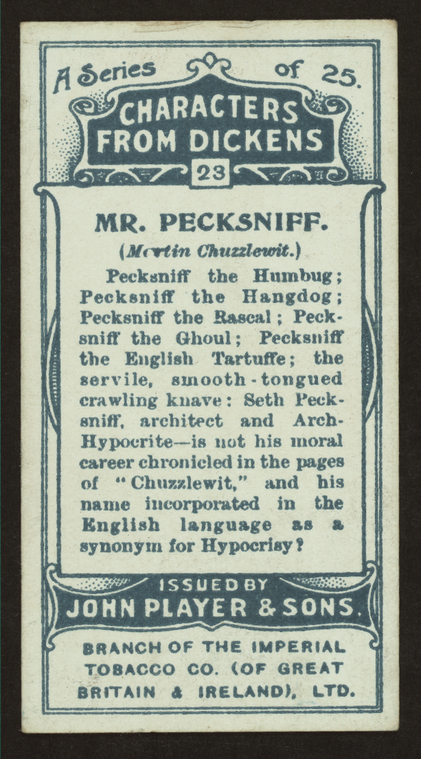 A Series of 25.

CHARACTERS FROM DICKENS

23

MR. PECKSNIFF.

(Martin Chuzzlewit.)

Pecksniff the Humbug; Pecksniff the Hangdog; Pecksniff the Rascal; Pecksniff the Ghoul; Pecksniff the English Tartuffe; the servile, smooth-tongued crawling knave: Seth Pecksniff, architect and Arch-Hypocrite—is not his moral career chronicled in the pages of "Chuzzlewit," and his name incorporated in the English language as a synonym for Hypocrisy?

ISSUED BY

JOHN PLAYER & SONS.

BRANCH OF THE IMPERIAL TOBACCO CO. (OF GREAT BRITAIN & IRELAND), LTD.